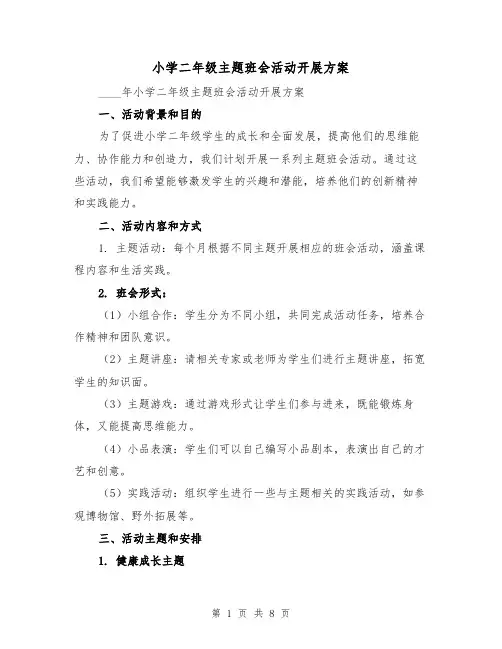 小学二年级主题班会活动开展方案

____年小学二年级主题班会活动开展方案

一、活动背景和目的

为了促进小学二年级学生的成长和全面发展，提高他们的思维能力、协作能力和创造力，我们计划开展一系列主题班会活动。通过这些活动，我们希望能够激发学生的兴趣和潜能，培养他们的创新精神和实践能力。

二、活动内容和方式

1. 主题活动：每个月根据不同主题开展相应的班会活动，涵盖课程内容和生活实践。

2. 班会形式：

（1）小组合作：学生分为不同小组，共同完成活动任务，培养合作精神和团队意识。

（2）主题讲座：请相关专家或老师为学生们进行主题讲座，拓宽学生的知识面。

（3）主题游戏：通过游戏形式让学生们参与进来，既能锻炼身体，又能提高思维能力。

（4）小品表演：学生们可以自己编写小品剧本，表演出自己的才艺和创意。

（5）实践活动：组织学生进行一些与主题相关的实践活动，如参观博物馆、野外拓展等。

三、活动主题和安排

1. 健康成长主题

第 1 页 共 8 页